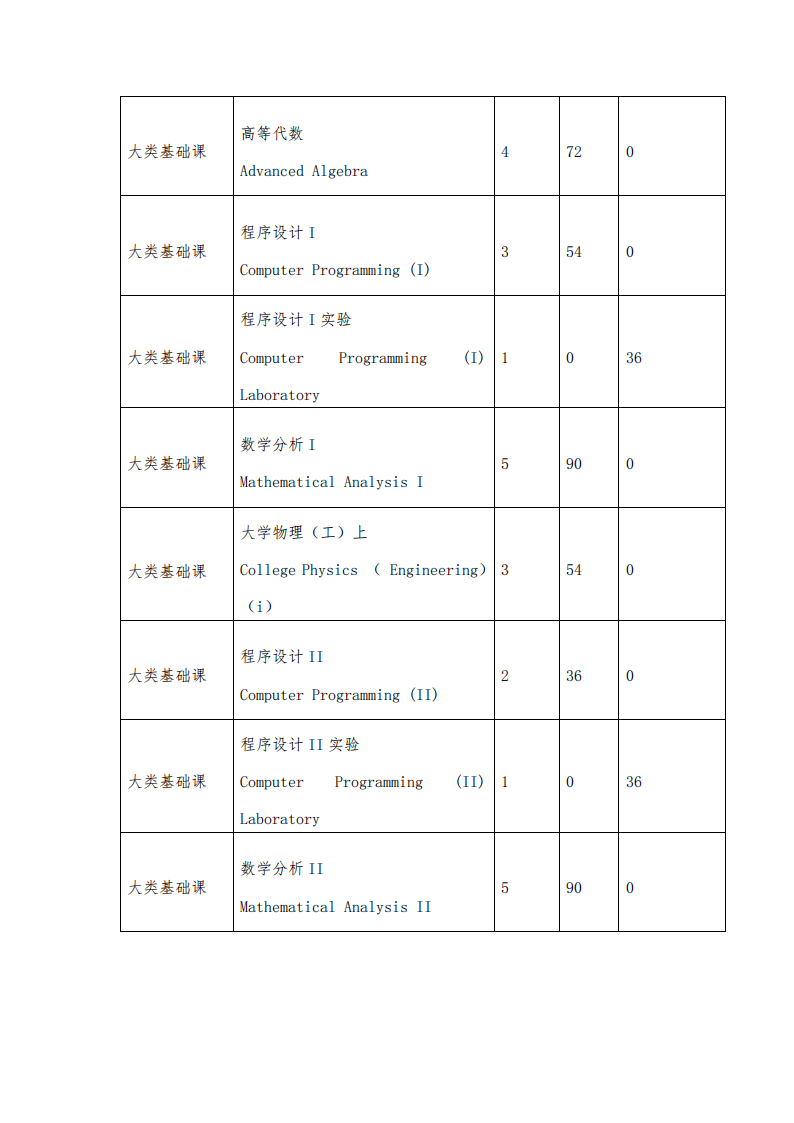 | | | | | |
|---|---|---|---|---|
| 大类基础课 | 高等代数 Advanced Algebra | 4 | 72 | 0 |
| 大类基础课 | 程序设计 I Computer Programming (I) | 3 | 54 | 0 |
| 大类基础课 | 程序设计 I 实验 Computer Programming (I) Laboratory | 1 | 0 | 36 |
| 大类基础课 | 数学分析 I Mathematical Analysis I | 5 | 90 | 0 |
| 大类基础课 | 大学物理（工）上 College Physics （ Engineering）（i） | 3 | 54 | 0 |
| 大类基础课 | 程序设计 II Computer Programming (II) | 2 | 36 | 0 |
| 大类基础课 | 程序设计 II 实验 Computer Programming (II) Laboratory | 1 | 0 | 36 |
| 大类基础课 | 数学分析 II Mathematical Analysis II | 5 | 90 | 0 |